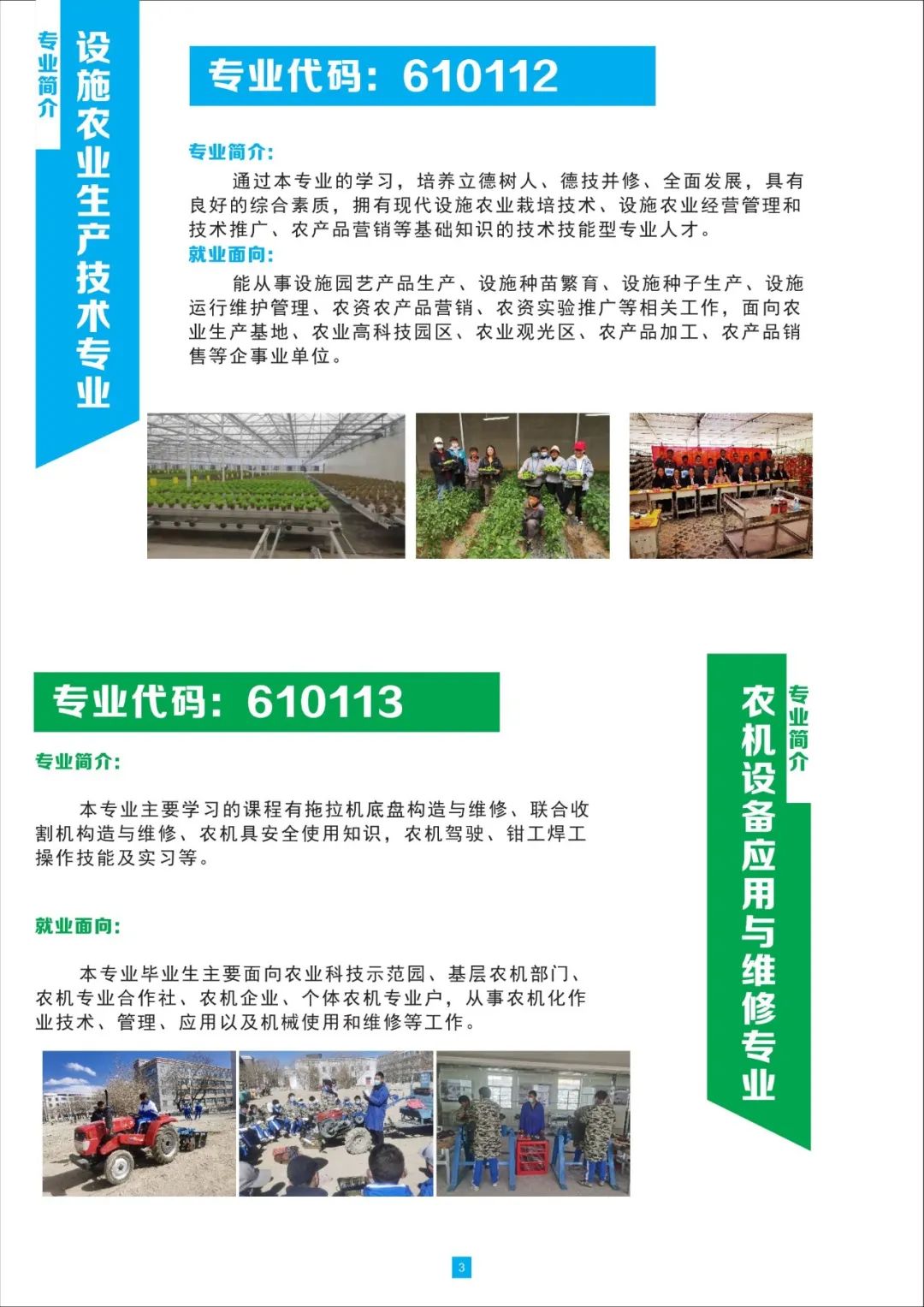 专业简介

设施农业生产技术专业

专业代码：610112

专业简介：

通过本专业的学习，培养立德树人、德技并修、全面发展，具有良好的综合素质，拥有现代设施农业栽培技术、设施农业经营管理和技术推广、农产品营销等基础知识的技术技能型专业人才。

就业面向：

能从事设施园艺产品生产、设施种苗繁育、设施种子生产、设施运行维护管理、农资农产品营销、农资实验推广等相关工作，面向农业生产基地、农业高科技园区、农业观光区、农产品加工、农产品销售等企事业单位。

专业代码：610113

专业简介：

本专业主要学习的课程有拖拉机底盘构造与维修、联合收割机构造与维修、农机具安全使用知识，农机驾驶、钳工焊工操作技能及实习等。

就业面向：

本专业毕业生主要面向农业科技示范园、基层农机部门、农机专业合作社、农机企业、个体农机专业户，从事农机化作业技术、管理、应用以及机械使用和维修等工作。

专业简介

农机设备应用与维修专业

3